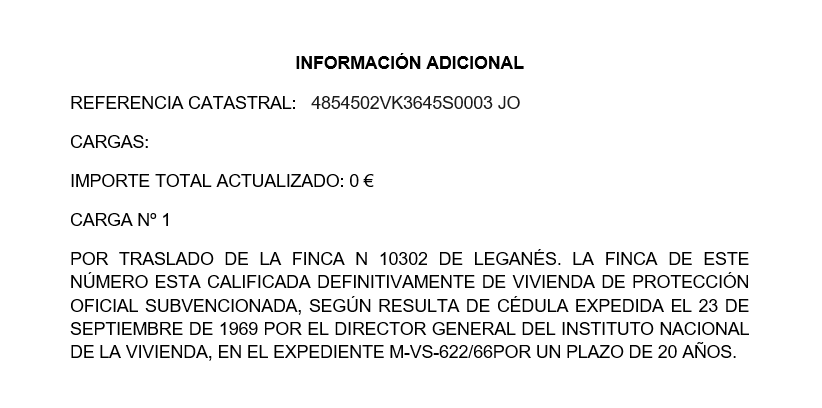 INFORMACIÓN ADICIONAL

REFERENCIA CATASTRAL: 4854502VK3645S0003 JO

CARGAS:

IMPORTE TOTAL ACTUALIZADO: 0 €

CARGA Nº 1

POR TRASLADO DE LA FINCA N 10302 DE LEGANÉS. LA FINCA DE ESTE NÚMERO ESTA CALIFICADA DEFINITIVAMENTE DE VIVIENDA DE PROTECCIÓN OFICIAL SUBVENCIONADA, SEGÚN RESULTA DE CÉDULA EXPEDIDA EL 23 DE SEPTIEMBRE DE 1969 POR EL DIRECTOR GENERAL DEL INSTITUTO NACIONAL DE LA VIVIENDA, EN EL EXPEDIENTE M-VS-622/66POR UN PLAZO DE 20 AÑOS.